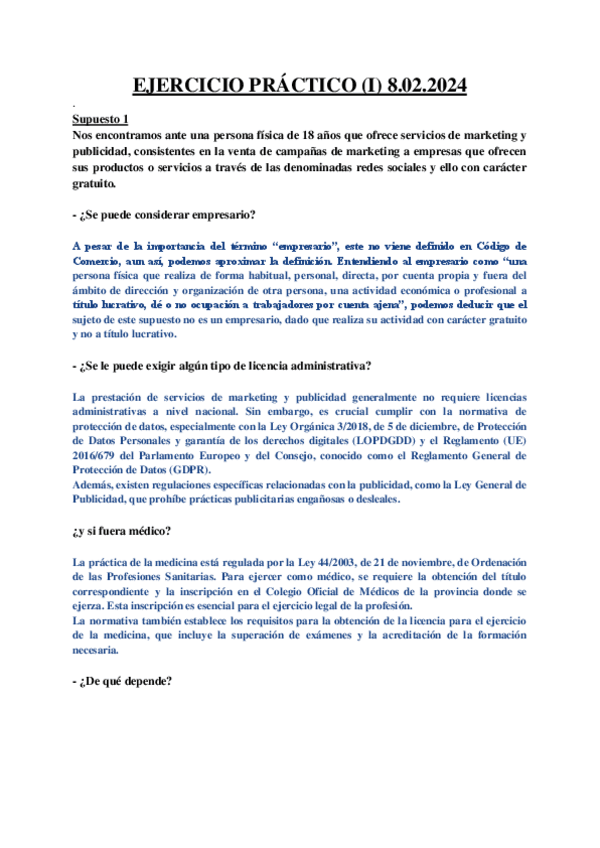 EJERCICIO PRÁCTICO (I) 8.02.2024

Supuesto 1
Nos encontramos ante una persona física de 18 años que ofrece servicios de marketing y publicidad, consistentes en la venta de campañas de marketing a empresas que ofrecen sus productos o servicios a través de las denominadas redes sociales y ello con carácter gratuito.

- ¿Se puede considerar empresario?

A pesar de la importancia del término "empresario", este no viene definido en Código de Comercio, aun así, podemos aproximar la definición. Entendiendo al empresario como "una persona física que realiza de forma habitual, personal, directa, por cuenta propia y fuera del ámbito de dirección y organización de otra persona, una actividad económica o profesional a título lucrativo, dé o no ocupación a trabajadores por cuenta ajena", podemos deducir que el sujeto de este supuesto no es un empresario, dado que realiza su actividad con carácter gratuito y no a título lucrativo.

- ¿Se le puede exigir algún tipo de licencia administrativa?

La prestación de servicios de marketing y publicidad generalmente no requiere licencias administrativas a nivel nacional. Sin embargo, es crucial cumplir con la normativa de protección de datos, especialmente con la Ley Orgánica 3/2018, de 5 de diciembre, de Protección de Datos Personales y garantía de los derechos digitales (LOPDGDD) y el Reglamento (UE) 2016/679 del Parlamento Europeo y del Consejo, conocido como el Reglamento General de Protección de Datos (GDPR).
Además, existen regulaciones específicas relacionadas con la publicidad, como la Ley General de Publicidad, que prohíbe prácticas publicitarias engañosas o desleales.

¿y si fuera médico?

La práctica de la medicina está regulada por la Ley 44/2003, de 21 de noviembre, de Ordenación de las Profesiones Sanitarias. Para ejercer como médico, se requiere la obtención del título correspondiente y la inscripción en el Colegio Oficial de Médicos de la provincia donde se ejerza. Esta inscripción es esencial para el ejercicio legal de la profesión.
La normativa también establece los requisitos para la obtención de la licencia para el ejercicio de la medicina, que incluye la superación de exámenes y la acreditación de la formación necesaria.

- ¿De qué depende?